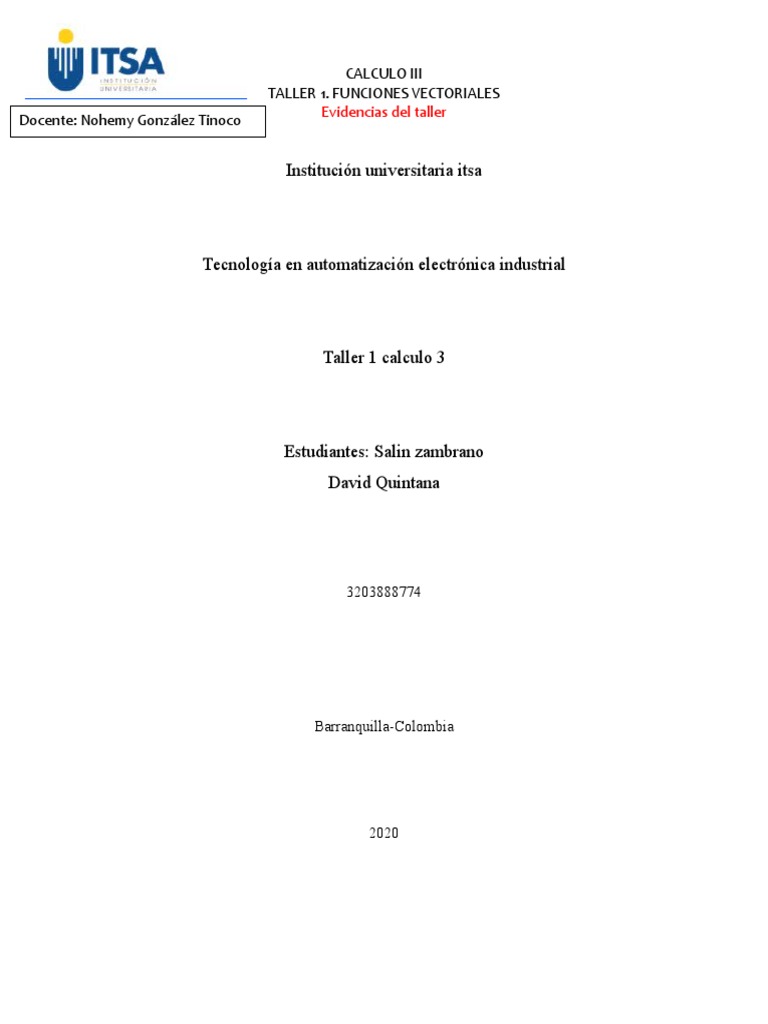 ITSA
INSTITUCIÓN UNIVERSITARIA

CALCULO III
TALLER 1. FUNCIONES VECTORIALES
Evidencias del taller

Docente: Nohemy González Tinoco

Institución universitaria itsa

Tecnología en automatización electrónica industrial

Taller 1 calculo 3

Estudiantes: Salin zambrano
David Quintana

3203888774

Barranquilla-Colombia

2020